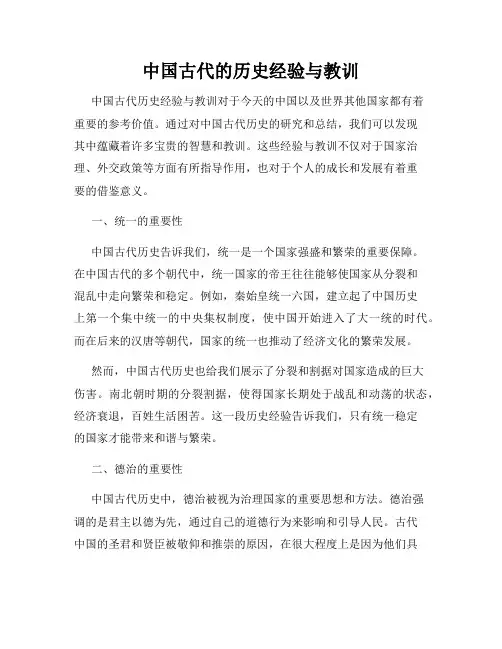 中国古代的历史经验与教训

中国古代历史经验与教训对于今天的中国以及世界其他国家都有着重要的参考价值。通过对中国古代历史的研究和总结，我们可以发现其中蕴藏着许多宝贵的智慧和教训。这些经验与教训不仅对于国家治理、外交政策等方面有所指导作用，也对于个人的成长和发展有着重要的借鉴意义。

一、统一的重要性

中国古代历史告诉我们，统一是一个国家强盛和繁荣的重要保障。在中国古代的多个朝代中，统一国家的帝王往往能够使国家从分裂和混乱中走向繁荣和稳定。例如，秦始皇统一六国，建立起了中国历史上第一个集中统一的中央集权制度，使中国开始进入了大一统的时代。而在后来的汉唐等朝代，国家的统一也推动了经济文化的繁荣发展。

然而，中国古代历史也给我们展示了分裂和割据对国家造成的巨大伤害。南北朝时期的分裂割据，使得国家长期处于战乱和动荡的状态，经济衰退，百姓生活困苦。这一段历史经验告诉我们，只有统一稳定的国家才能带来和谐与繁荣。

二、德治的重要性

中国古代历史中，德治被视为治理国家的重要思想和方法。德治强调的是君主以德为先，通过自己的道德行为来影响和引导人民。古代中国的圣君和贤臣被敬仰和推崇的原因，在很大程度上是因为他们具